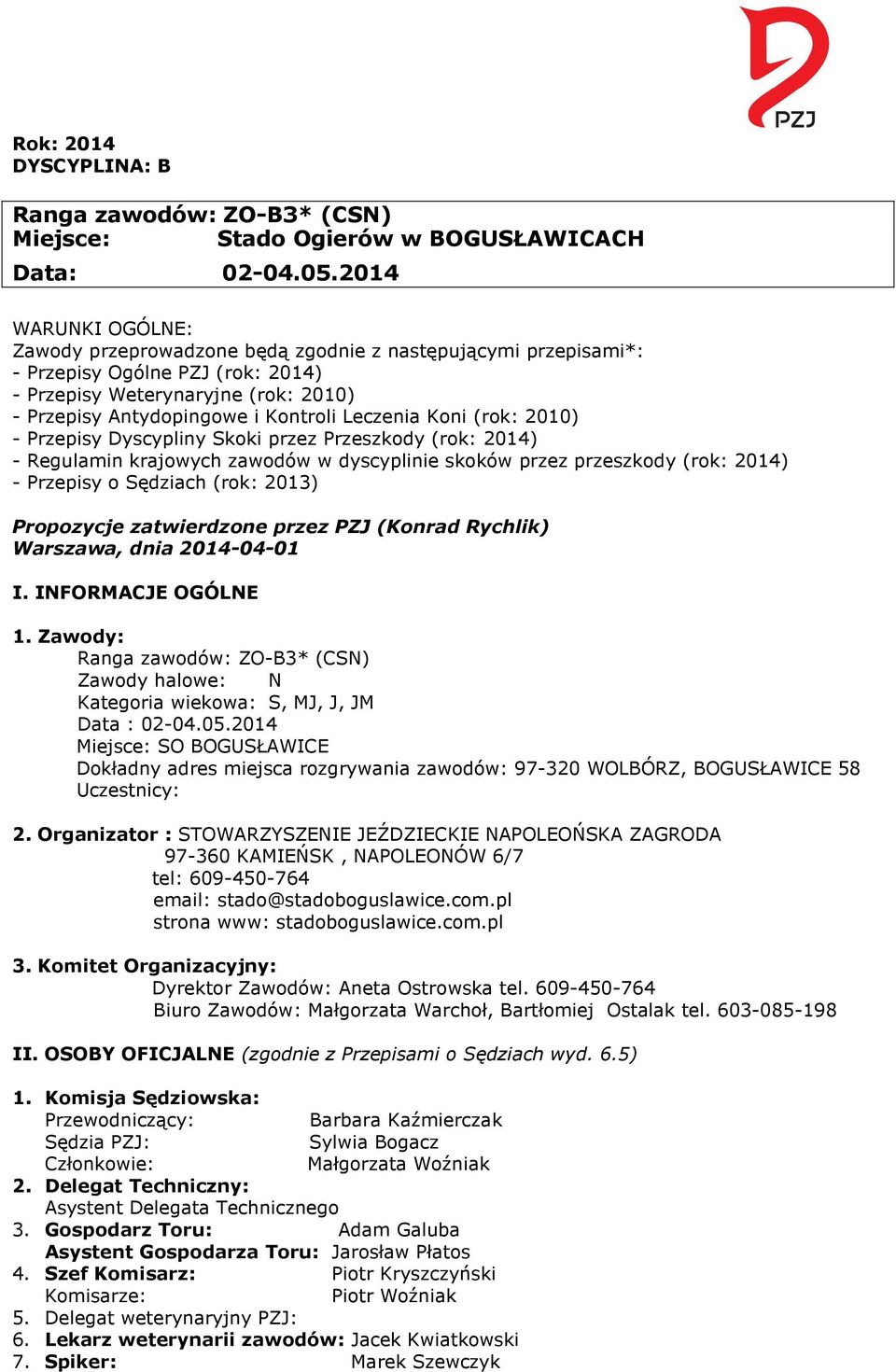 PZJ

Rok: 2014
DYSCYPLINA: B

Ranga zawodów: ZO-B3* (CSN)
Miejsce: Stado Ogierów w BOGUSŁAWICACH
Data: 02-04.05.2014

WARUNKI OGÓLNE:
Zawody przeprowadzone będą zgodnie z następującymi przepisami*:
- Przepisy Ogólne PZJ (rok: 2014)
- Przepisy Weterynaryjne (rok: 2010)
- Przepisy Antydopingowe i Kontroli Leczenia Koni (rok: 2010)
- Przepisy Dyscypliny Skoki przez Przeszkody (rok: 2014)
- Regulamin krajowych zawodów w dyscyplinie skoków przez przeszkody (rok: 2014)
- Przepisy o Sędziach (rok: 2013)

Propozycje zatwierdzone przez PZJ (Konrad Rychlik)
Warszawa, dnia 2014-04-01

I. INFORMACJE OGÓLNE

1. Zawody:
Ranga zawodów: ZO-B3* (CSN)
Zawody halowe: N
Kategoria wiekowa: S, MJ, J, JM
Data : 02-04.05.2014
Miejsce: SO BOGUSŁAWICE
Dokładny adres miejsca rozgrywania zawodów: 97-320 WOLBÓRZ, BOGUSŁAWICE 58
Uczestnicy:

2. Organizator : STOWARZYSZENIE JEŹDZIECKIE NAPOLEOŃSKA ZAGRODA
97-360 KAMIEŃSK , NAPOLEONÓW 6/7
tel: 609-450-764
email: stado@stadoboguslawice.com.pl
strona www: stadoboguslawice.com.pl

3. Komitet Organizacyjny:
Dyrektor Zawodów: Aneta Ostrowska tel. 609-450-764
Biuro Zawodów: Małgorzata Warchoł, Bartłomiej Ostalak tel. 603-085-198

II. OSOBY OFICJALNE (zgodnie z Przepisami o Sędziach wyd. 6.5)

1. Komisja Sędziowska:
Przewodniczący: Barbara Kaźmierczak
Sędzia PZJ: Sylwia Bogacz
Członkowie: Małgorzata Woźniak
2. Delegat Techniczny:
Asystent Delegata Technicznego
3. Gospodarz Toru: Adam Galuba
Asystent Gospodarza Toru: Jarosław Płatos
4. Szef Komisarz: Piotr Kryszczyński
Komisarze: Piotr Woźniak
5. Delegat weterynaryjny PZJ:
6. Lekarz weterynarii zawodów: Jacek Kwiatkowski
7. Spiker: Marek Szewczyk